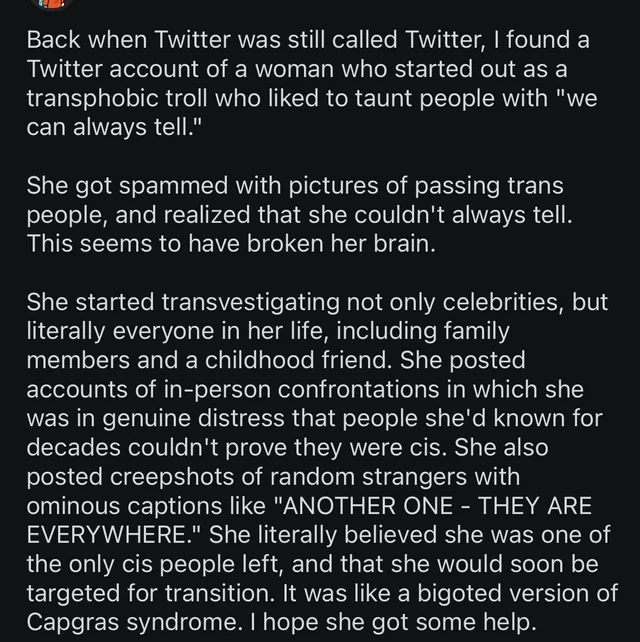 Back when Twitter was still called Twitter, I found a Twitter account of a woman who started out as a transphobic troll who liked to taunt people with "we can always tell."

She got spammed with pictures of passing trans people, and realized that she couldn't always tell. This seems to have broken her brain.

She started transvestigating not only celebrities, but literally everyone in her life, including family members and a childhood friend. She posted accounts of in-person confrontations in which she was in genuine distress that people she'd known for decades couldn't prove they were cis. She also posted creepshots of random strangers with ominous captions like "ANOTHER ONE - THEY ARE EVERYWHERE." She literally believed she was one of the only cis people left, and that she would soon be targeted for transition. It was like a bigoted version of Capgras syndrome. I hope she got some help.